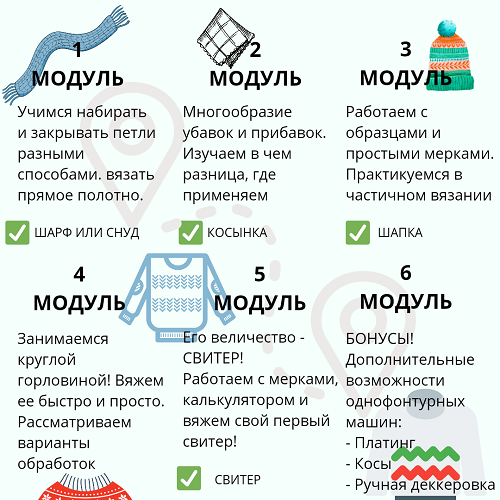 1
МОДУЛЬ

Учимся набирать и закрывать петли разными способами. вязать прямое полотно.

ШАРФ ИЛИ СНУД

2
МОДУЛЬ

Многообразие убавок и прибавок. Изучаем в чем разница, где применяем

КОСЫНКА

3
МОДУЛЬ

Работаем с образцами и простыми мерками. Практикуемся в частичном вязании

ШАПКА

4
МОДУЛЬ

Занимаемся круглой горловиной! Вяжем ее быстро и просто. Рассматриваем варианты обработок

5
МОДУЛЬ

Его величество - СВИТЕР!
Работаем с мерками, калькулятором и вяжем свой первый свитер!

СВИТЕР

6
МОДУЛЬ

БОНУСЫ!
Дополнительные возможности однофонтурных машин:
- Платинг
- Косы
- Ручная деккеровка